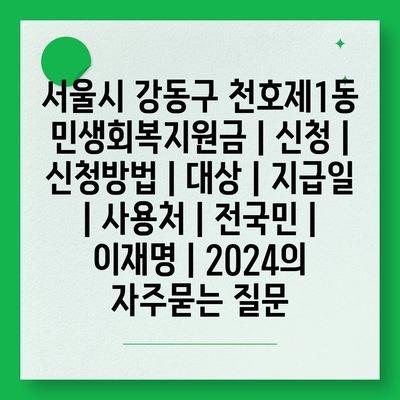 서울시 강동구 천호제1동 민생회복지원금 | 신청 | 신청방법 | 대상 | 지급일 | 사용처 | 전국민 | 이재명 | 2024의 자주묻는 질문